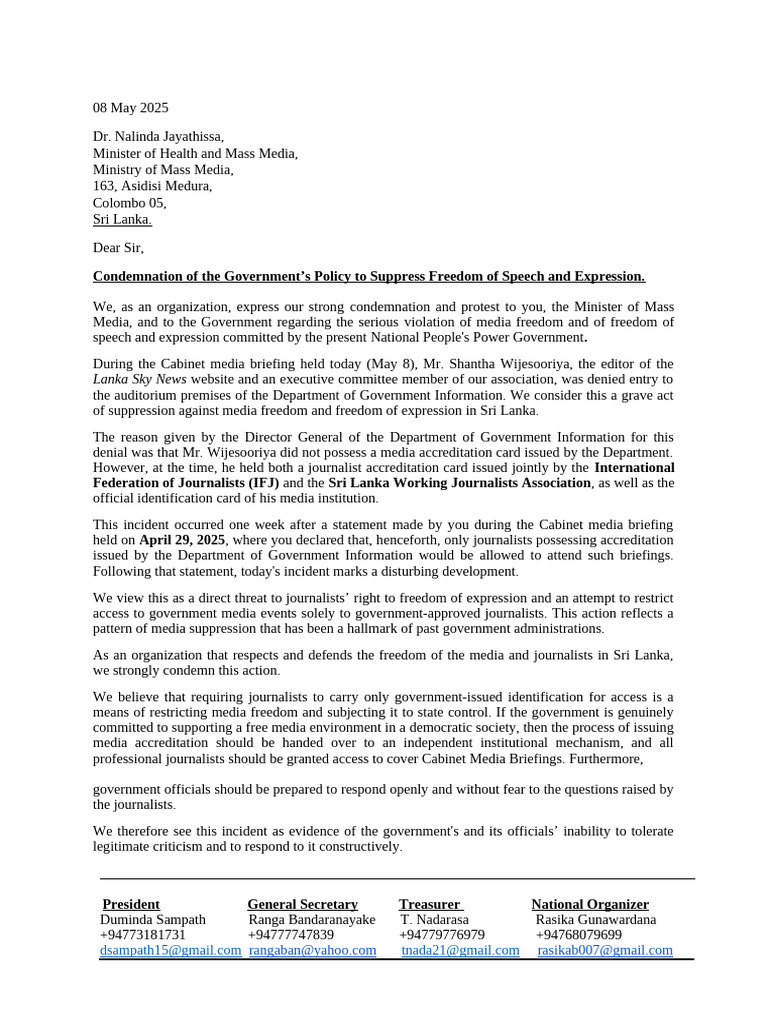 08 May 2025

Dr. Nalinda Jayathissa,
Minister of Health and Mass Media,
Ministry of Mass Media,
163, Asidisi Medura,
Colombo 05,
Sri Lanka.

Dear Sir,

Condemnation of the Government's Policy to Suppress Freedom of Speech and Expression.

We, as an organization, express our strong condemnation and protest to you, the Minister of Mass Media, and to the Government regarding the serious violation of media freedom and of freedom of speech and expression committed by the present National People's Power Government.

During the Cabinet media briefing held today (May 8), Mr. Shantha Wijesooriya, the editor of the Lanka Sky News website and an executive committee member of our association, was denied entry to the auditorium premises of the Department of Government Information. We consider this a grave act of suppression against media freedom and freedom of expression in Sri Lanka.

The reason given by the Director General of the Department of Government Information for this denial was that Mr. Wijesooriya did not possess a media accreditation card issued by the Department. However, at the time, he held both a journalist accreditation card issued jointly by the International Federation of Journalists (IFJ) and the Sri Lanka Working Journalists Association, as well as the official identification card of his media institution.

This incident occurred one week after a statement made by you during the Cabinet media briefing held on April 29, 2025, where you declared that, henceforth, only journalists possessing accreditation issued by the Department of Government Information would be allowed to attend such briefings. Following that statement, today's incident marks a disturbing development.

We view this as a direct threat to journalists' right to freedom of expression and an attempt to restrict access to government media events solely to government-approved journalists. This action reflects a pattern of media suppression that has been a hallmark of past government administrations.

As an organization that respects and defends the freedom of the media and journalists in Sri Lanka, we strongly condemn this action.

We believe that requiring journalists to carry only government-issued identification for access is a means of restricting media freedom and subjecting it to state control. If the government is genuinely committed to supporting a free media environment in a democratic society, then the process of issuing media accreditation should be handed over to an independent institutional mechanism, and all professional journalists should be granted access to cover Cabinet Media Briefings. Furthermore,

government officials should be prepared to respond openly and without fear to the questions raised by the journalists.

We therefore see this incident as evidence of the government's and its officials' inability to tolerate legitimate criticism and to respond to it constructively.

| President | General Secretary | Treasurer | National Organizer |
|---|---|---|---|
| Duminda Sampath | Ranga Bandaranayake | T. Nadarasa | Rasika Gunawardana |
| +94773181731 | +94777747839 | +94779776979 | +94768079699 |
| dsampath15@gmail.com | rangaban@yahoo.com | tnada21@gmail.com | rasikab007@gmail.com |